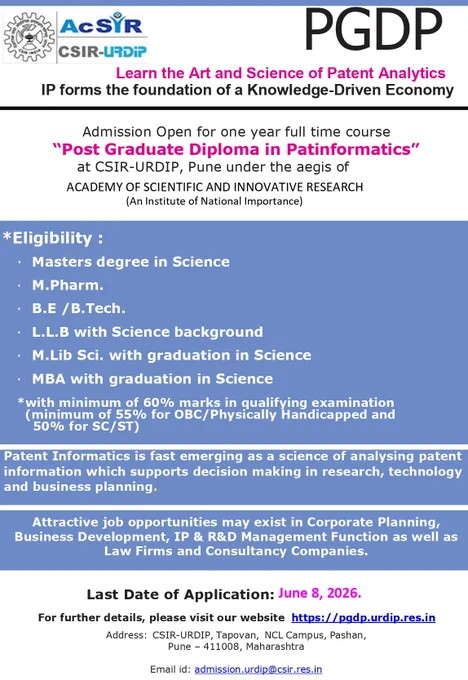 AcSIR
CSIR-URDIP

PGDP

Learn the Art and Science of Patent Analytics
IP forms the foundation of a Knowledge-Driven Economy

Admission Open for one year full time course
"Post Graduate Diploma in Patinformatics"
at CSIR-URDIP, Pune under the aegis of
ACADEMY OF SCIENTIFIC AND INNOVATIVE RESEARCH
(An Institute of National Importance)

*Eligibility :
· Masters degree in Science
· M.Pharm.
· B.E /B.Tech.
· L.L.B with Science background
· M.Lib Sci. with graduation in Science
· MBA with graduation in Science
*with minimum of 60% marks in qualifying examination (minimum of 55% for OBC/Physically Handicapped and 50% for SC/ST)

Patent Informatics is fast emerging as a science of analysing patent information which supports decision making in research, technology and business planning.

Attractive job opportunities may exist in Corporate Planning, Business Development, IP & R&D Management Function as well as Law Firms and Consultancy Companies.

Last Date of Application: June 8, 2026.

For further details, please visit our website https://pgdp.urdip.res.in

Address: CSIR-URDIP, Tapovan, NCL Campus, Pashan, Pune – 411008, Maharashtra

Email id: admission.urdip@csir.res.in